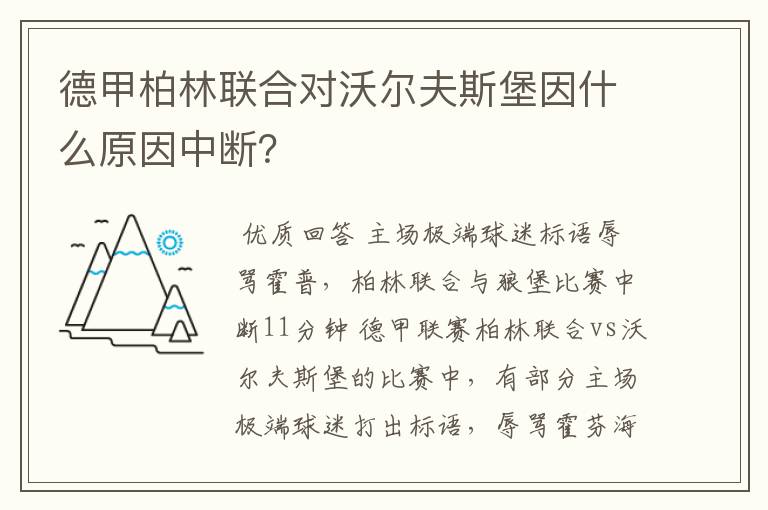 德甲柏林联合对沃尔夫斯堡因什么原因中断?

优质回答 主场极端球迷标语辱骂霍普，柏林联合与狼堡比赛中断11分钟 德甲联赛柏林联合vs沃尔夫斯堡的比赛中，有部分主场极端球迷打出标语，辱骂霍芬海